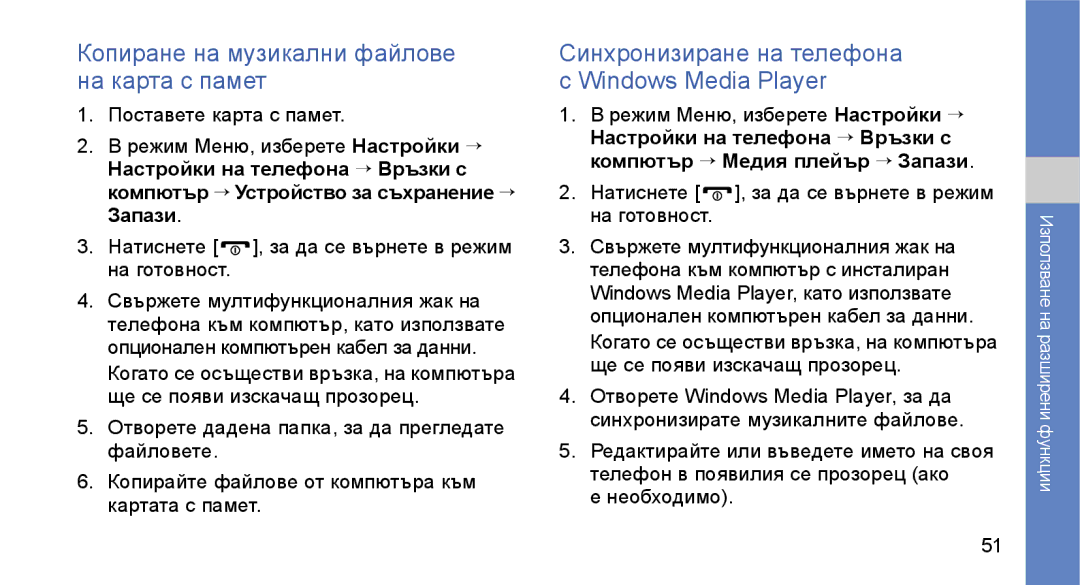 Копиране на музикални файлове на карта с памет

1. Поставете карта с памет.

2. В режим Меню, изберете Настройки → Настройки на телефона → Връзки с компютър → Устройство за съхранение → Запази.

3. Натиснете [ ], за да се върнете в режим на готовност.

4. Свържете мултифункционалния жак на телефона към компютър, като използвате опционален компютърен кабел за данни. Когато се осъществи връзка, на компютъра ще се появи изскачащ прозорец.

5. Отворете дадена папка, за да прегледате файловете.

6. Копирайте файлове от компютъра към картата с памет.

Синхронизиране на телефона с Windows Media Player

1. В режим Меню, изберете Настройки → Настройки на телефона → Връзки с компютър → Медия плейър → Запази.

2. Натиснете [ ], за да се върнете в режим на готовност.

3. Свържете мултифункционалния жак на телефона към компютър с инсталиран Windows Media Player, като използвате опционален компютърен кабел за данни. Когато се осъществи връзка, на компютъра ще се появи изскачащ прозорец.

4. Отворете Windows Media Player, за да синхронизирате музикалните файлове.

5. Редактирайте или въведете името на своя телефон в появилия се прозорец (ако е необходимо).

Използване на разширени функции

51